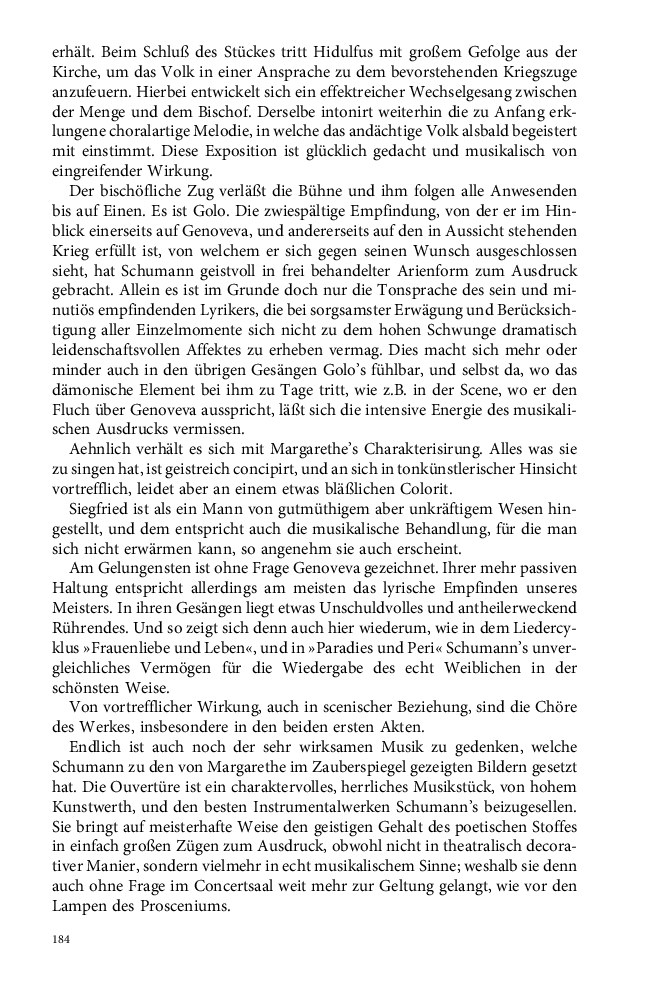 erhält. Beim Schluß des Stückes tritt Hidulfus mit großem Gefolge aus der Kirche, um das Volk in einer Ansprache zu dem bevorstehenden Kriegszuge anzufeuern. Hierbei entwickelt sich ein effektreicher Wechselgesang zwischen der Menge und dem Bischof. Derselbe intonirt weiterhin die zu Anfang erklungene choralartige Melodie, in welche das andächtige Volk alsbald begeistert mit einstimmt. Diese Exposition ist glücklich gedacht und musikalisch von eingreifender Wirkung.

Der bischöfliche Zug verläßt die Bühne und ihm folgen alle Anwesenden bis auf Einen. Es ist Golo. Die zwiespältige Empfindung, von der er im Hinblick einerseits auf Genoveva, und andererseits auf den in Aussicht stehenden Krieg erfüllt ist, von welchem er sich gegen seinen Wunsch ausgeschlossen sieht, hat Schumann geistvoll in frei behandelter Arienform zum Ausdruck gebracht. Allein es ist im Grunde doch nur die Tonsprache des sein und minutiös empfindenden Lyrikers, die bei sorgsamster Erwägung und Berücksichtigung aller Einzelmomente sich nicht zu dem hohen Schwunge dramatisch leidenschaftsvollen Affektes zu erheben vermag. Dies macht sich mehr oder minder auch in den übrigen Gesängen Golo's fühlbar, und selbst da, wo das dämonische Element bei ihm zu Tage tritt, wie z.B. in der Scene, wo er den Fluch über Genoveva ausspricht, läßt sich die intensive Energie des musikalischen Ausdrucks vermissen.

Aehnlich verhält es sich mit Margarethe's Charakterisirung. Alles was sie zu singen hat, ist geistreich concipirt, und an sich in tonkünstlerischer Hinsicht vortrefflich, leidet aber an einem etwas bläßlichen Colorit.

Siegfried ist als ein Mann von gutmüthigem aber unkräftigem Wesen hingestellt, und dem entspricht auch die musikalische Behandlung, für die man sich nicht erwärmen kann, so angenehm sie auch erscheint.

Am Gelungensten ist ohne Frage Genoveva gezeichnet. Ihrer mehr passiven Haltung entspricht allerdings am meisten das lyrische Empfinden unseres Meisters. In ihren Gesängen liegt etwas Unschuldvolles und antheilerweckend Rührendes. Und so zeigt sich denn auch hier wiederum, wie in dem Liedercyklus »Frauenliebe und Leben«, und in »Paradies und Peri« Schumann's unvergleichliches Vermögen für die Wiedergabe des echt Weiblichen in der schönsten Weise.

Von vortrefflicher Wirkung, auch in scenischer Beziehung, sind die Chöre des Werkes, insbesondere in den beiden ersten Akten.

Endlich ist auch noch der sehr wirksamen Musik zu gedenken, welche Schumann zu den von Margarethe im Zauberspiegel gezeigten Bildern gesetzt hat. Die Ouvertüre ist ein charaktervolles, herrliches Musikstück, von hohem Kunstwerth, und den besten Instrumentalwerken Schumann's beizugesellen. Sie bringt auf meisterhafte Weise den geistigen Gehalt des poetischen Stoffes in einfach großen Zügen zum Ausdruck, obwohl nicht in theatralisch decorativer Manier, sondern vielmehr in echt musikalischem Sinne; weshalb sie denn auch ohne Frage im Concertsaal weit mehr zur Geltung gelangt, wie vor den Lampen des Prosceniums.

184